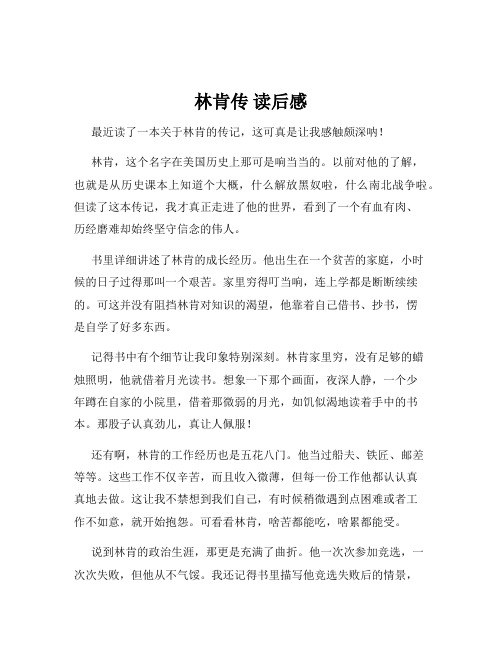 林肯传 读后感

最近读了一本关于林肯的传记，这可真是让我感触颇深呐！

林肯，这个名字在美国历史上那可是响当当的。以前对他的了解，也就是从历史课本上知道个大概，什么解放黑奴啦，什么南北战争啦。但读了这本传记，我才真正走进了他的世界，看到了一个有血有肉、历经磨难却始终坚守信念的伟人。

书里详细讲述了林肯的成长经历。他出生在一个贫苦的家庭，小时候的日子过得那叫一个艰苦。家里穷得叮当响，连上学都是断断续续的。可这并没有阻挡林肯对知识的渴望，他靠着自己借书、抄书，愣是自学了好多东西。

记得书中有个细节让我印象特别深刻。林肯家里穷，没有足够的蜡烛照明，他就借着月光读书。想象一下那个画面，夜深人静，一个少年蹲在自家的小院里，借着那微弱的月光，如饥似渴地读着手中的书本。那股子认真劲儿，真让人佩服！

还有啊，林肯的工作经历也是五花八门。他当过船夫、铁匠、邮差等等。这些工作不仅辛苦，而且收入微薄，但每一份工作他都认认真真地去做。这让我不禁想到我们自己，有时候稍微遇到点困难或者工作不如意，就开始抱怨。可看看林肯，啥苦都能吃，啥累都能受。

说到林肯的政治生涯，那更是充满了曲折。他一次次参加竞选，一次次失败，但他从不气馁。我还记得书里描写他竞选失败后的情景，